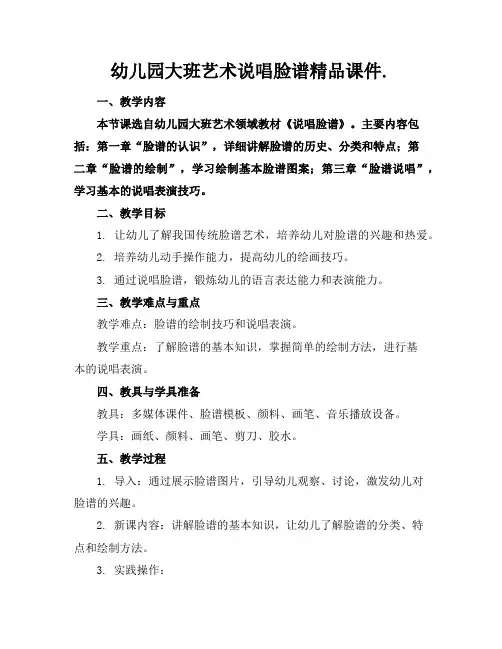 幼儿园大班艺术说唱脸谱精品课件.

一、教学内容

本节课选自幼儿园大班艺术领域教材《说唱脸谱》。主要内容包括：第一章“脸谱的认识”，详细讲解脸谱的历史、分类和特点；第二章“脸谱的绘制”，学习绘制基本脸谱图案；第三章“脸谱说唱”，学习基本的说唱表演技巧。

二、教学目标

1. 让幼儿了解我国传统脸谱艺术，培养幼儿对脸谱的兴趣和热爱。

2. 培养幼儿动手操作能力，提高幼儿的绘画技巧。

3. 通过说唱脸谱，锻炼幼儿的语言表达能力和表演能力。

三、教学难点与重点

教学难点：脸谱的绘制技巧和说唱表演。

教学重点：了解脸谱的基本知识，掌握简单的绘制方法，进行基本的说唱表演。

四、教具与学具准备

教具：多媒体课件、脸谱模板、颜料、画笔、音乐播放设备。

学具：画纸、颜料、画笔、剪刀、胶水。

五、教学过程

1. 导入：通过展示脸谱图片，引导幼儿观察、讨论，激发幼儿对脸谱的兴趣。

2. 新课内容：讲解脸谱的基本知识，让幼儿了解脸谱的分类、特点和绘制方法。

3. 实践操作：